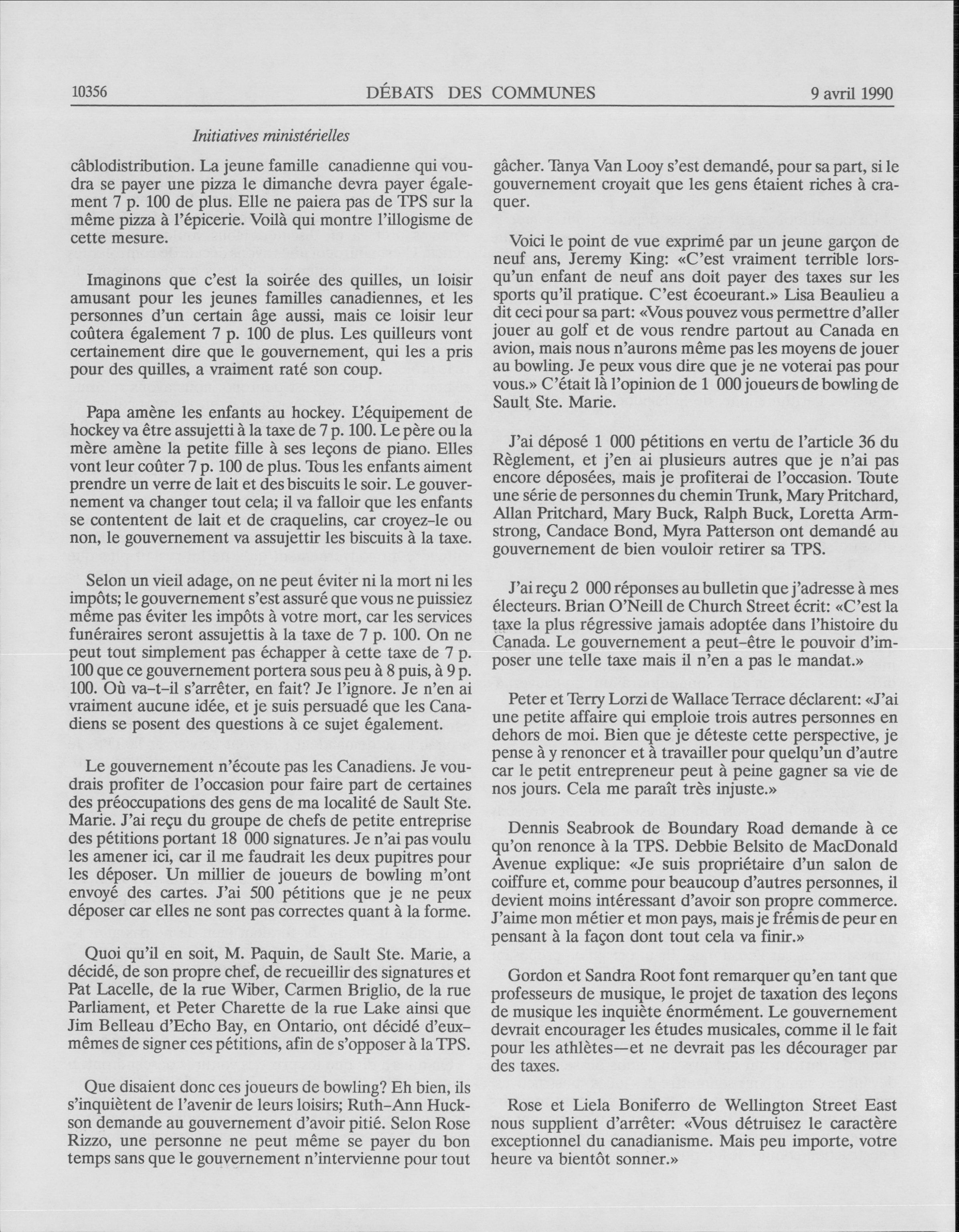 10356 DÉBATS DES COMMUNES 9 avril 1990

Initiatives ministérielles

câblodistribution. La jeune famille canadienne qui voudra se payer une pizza le dimanche devra payer également 7 p. 100 de plus. Elle ne paiera pas de TPS sur la même pizza à l'épicerie. Voilà qui montre l'illogisme de cette mesure.

Imaginons que c'est la soirée des quilles, un loisir amusant pour les jeunes familles canadiennes, et les personnes d'un certain âge aussi, mais ce loisir leur coûtera également 7 p. 100 de plus. Les quilleurs vont certainement dire que le gouvernement, qui les a pris pour des quilles, a vraiment raté son coup.

Papa amène les enfants au hockey. L'équipement de hockey va être assujetti à la taxe de 7 p. 100. Le père ou la mère amène la petite fille à ses leçons de piano. Elles vont leur coûter 7 p. 100 de plus. Tous les enfants aiment prendre un verre de lait et des biscuits le soir. Le gouvernement va changer tout cela; il va falloir que les enfants se contentent de lait et de craquelins, car croyez-le ou non, le gouvernement va assujettir les biscuits à la taxe.

Selon un vieil adage, on ne peut éviter ni la mort ni les impôts; le gouvernement s'est assuré que vous ne puissiez même pas éviter les impôts à votre mort, car les services funéraires seront assujettis à la taxe de 7 p. 100. On ne peut tout simplement pas échapper à cette taxe de 7 p. 100 que ce gouvernement portera sous peu à 8 puis, à 9 p. 100. Où va-t-il s'arrêter, en fait? Je l'ignore. Je n'en ai vraiment aucune idée, et je suis persuadé que les Canadiens se posent des questions à ce sujet également.

Le gouvernement n'écoute pas les Canadiens. Je voudrais profiter de l'occasion pour faire part de certaines des préoccupations des gens de ma localité de Sault Ste. Marie. J'ai reçu du groupe de chefs de petite entreprise des pétitions portant 18 000 signatures. Je n'ai pas voulu les amener ici, car il me faudrait les deux pupitres pour les déposer. Un millier de joueurs de bowling m'ont envoyé des cartes. J'ai 500 pétitions que je ne peux déposer car elles ne sont pas correctes quant à la forme.

Quoi qu'il en soit, M. Paquin, de Sault Ste. Marie, a décidé, de son propre chef, de recueillir des signatures et Pat Lacelle, de la rue Wiber, Carmen Briglio, de la rue Parliament, et Peter Charette de la rue Lake ainsi que Jim Belleau d'Echo Bay, en Ontario, ont décidé d'eux-mêmes de signer ces pétitions, afin de s'opposer à la TPS.

Que disaient donc ces joueurs de bowling? Eh bien, ils s'inquiètent de l'avenir de leurs loisirs; Ruth-Ann Huckson demande au gouvernement d'avoir pitié. Selon Rose Rizzo, une personne ne peut même se payer du bon temps sans que le gouvernement n'intervienne pour tout gâcher. Tanya Van Looy s'est demandé, pour sa part, si le gouvernement croyait que les gens étaient riches à craquer.

Voici le point de vue exprimé par un jeune garçon de neuf ans, Jeremy King: «C'est vraiment terrible lorsqu'un enfant de neuf ans doit payer des taxes sur les sports qu'il pratique. C'est écoeurant.» Lisa Beaulieu a dit ceci pour sa part: «Vous pouvez vous permettre d'aller jouer au golf et de vous rendre partout au Canada en avion, mais nous n'aurons même pas les moyens de jouer au bowling. Je peux vous dire que je ne voterai pas pour vous.» C'était là l'opinion de 1 000 joueurs de bowling de Sault Ste. Marie.

J'ai déposé 1 000 pétitions en vertu de l'article 36 du Règlement, et j'en ai plusieurs autres que je n'ai pas encore déposées, mais je profiterai de l'occasion. Toute une série de personnes du chemin Trunk, Mary Pritchard, Allan Pritchard, Mary Buck, Ralph Buck, Loretta Armstrong, Candace Bond, Myra Patterson ont demandé au gouvernement de bien vouloir retirer sa TPS.

J'ai reçu 2 000 réponses au bulletin que j'adresse à mes électeurs. Brian O'Neill de Church Street écrit: «C'est la taxe la plus régressive jamais adoptée dans l'histoire du Canada. Le gouvernement a peut-être le pouvoir d'imposer une telle taxe mais il n'en a pas le mandat.»

Peter et Terry Lorzi de Wallace Terrace déclarent: «J'ai une petite affaire qui emploie trois autres personnes en dehors de moi. Bien que je déteste cette perspective, je pense à y renoncer et à travailler pour quelqu'un d'autre car le petit entrepreneur peut à peine gagner sa vie de nos jours. Cela me paraît très injuste.»

Dennis Seabrook de Boundary Road demande à ce qu'on renonce à la TPS. Debbie Belsito de MacDonald Avenue explique: «Je suis propriétaire d'un salon de coiffure et, comme pour beaucoup d'autres personnes, il devient moins intéressant d'avoir son propre commerce. J'aime mon métier et mon pays, mais je frémis de peur en pensant à la façon dont tout cela va finir.»

Gordon et Sandra Root font remarquer qu'en tant que professeurs de musique, le projet de taxation des leçons de musique les inquiète énormément. Le gouvernement devrait encourager les études musicales, comme il le fait pour les athlètes—et ne devrait pas les décourager par des taxes.

Rose et Liela Boniferro de Wellington Street East nous supplient d'arrêter: «Vous détruisez le caractère exceptionnel du canadianisme. Mais peu importe, votre heure va bientôt sonner.»